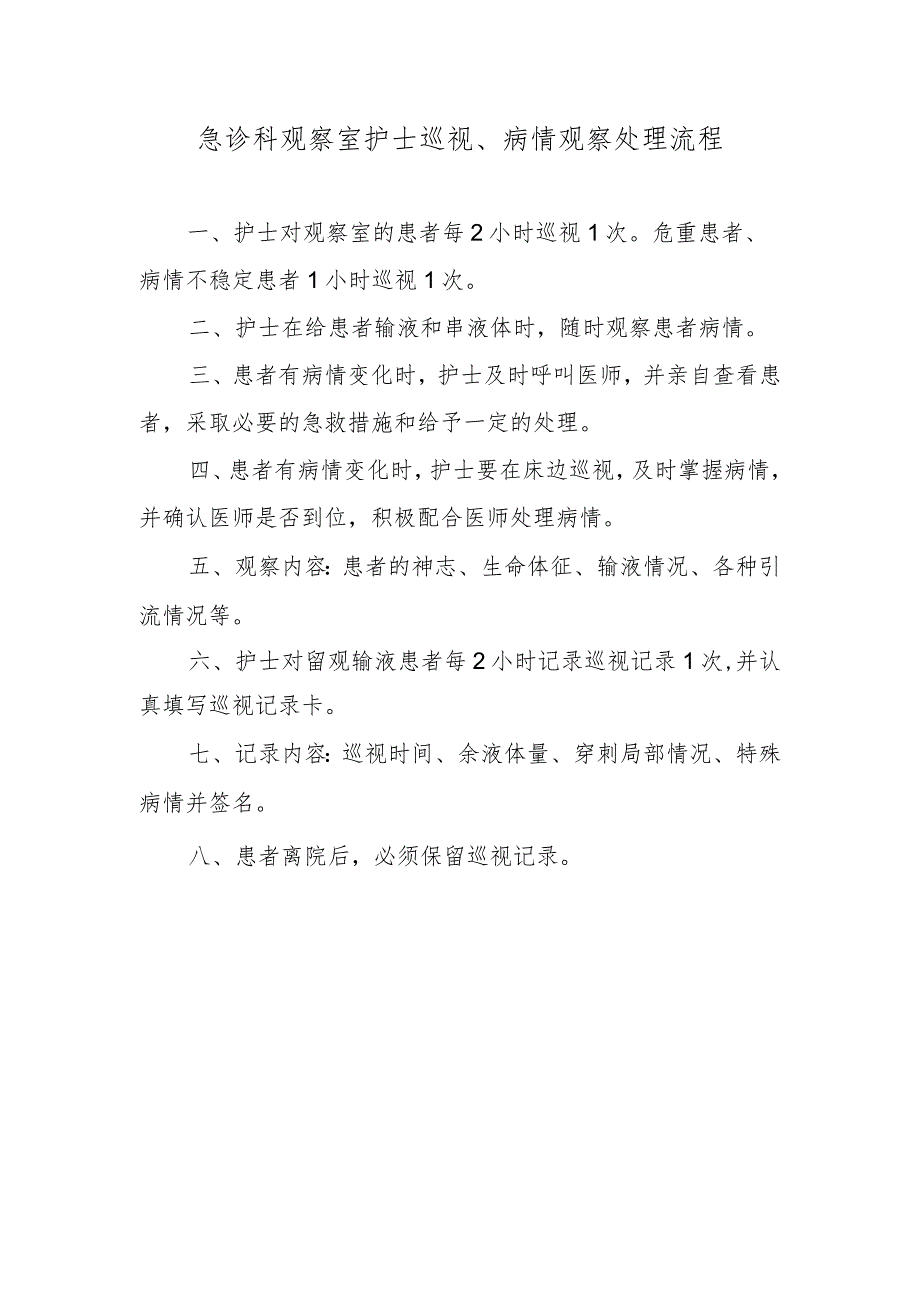 急诊科观察室护士巡视、病情观察处理流程

一、护士对观察室的患者每2小时巡视1次。危重患者、病情不稳定患者1小时巡视1次。

二、护士在给患者输液和串液体时，随时观察患者病情。

三、患者有病情变化时，护士及时呼叫医师，并亲自查看患者，采取必要的急救措施和给予一定的处理。

四、患者有病情变化时，护士要在床边巡视，及时掌握病情，并确认医师是否到位，积极配合医师处理病情。

五、观察内容：患者的神志、生命体征、输液情况、各种引流情况等。

六、护士对留观输液患者每2小时记录巡视记录1次，并认真填写巡视记录卡。

七、记录内容：巡视时间、余液体量、穿刺局部情况、特殊病情并签名。

八、患者离院后，必须保留巡视记录。